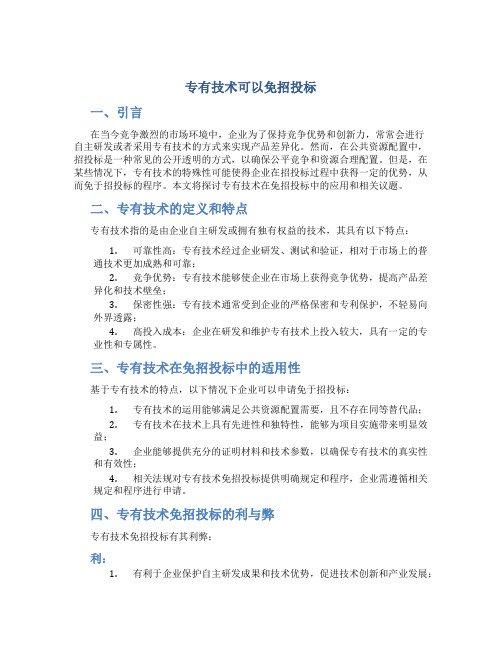 专有技术可以免招投标

一、引言

在当今竞争激烈的市场环境中，企业为了保持竞争优势和创新力，常常会进行自主研发或者采用专有技术的方式来实现产品差异化。然而，在公共资源配置中，招投标是一种常见的公开透明的方式，以确保公平竞争和资源合理配置。但是，在某些情况下，专有技术的特殊性可能使得企业在招投标过程中获得一定的优势，从而免于招投标的程序。本文将探讨专有技术在免招投标中的应用和相关议题。

二、专有技术的定义和特点

专有技术指的是由企业自主研发或拥有独有权益的技术，其具有以下特点：

1. 可靠性高：专有技术经过企业研发、测试和验证，相对于市场上的普通技术更加成熟和可靠；
2. 竞争优势：专有技术能够使企业在市场上获得竞争优势，提高产品差异化和技术壁垒；
3. 保密性强：专有技术通常受到企业的严格保密和专利保护，不轻易向外界透露；
4. 高投入成本：企业在研发和维护专有技术上投入较大，具有一定的专业性和专属性。

三、专有技术在免招投标中的适用性

基于专有技术的特点，以下情况下企业可以申请免于招投标：

1. 专有技术的运用能够满足公共资源配置需要，且不存在同等替代品；
2. 专有技术在技术上具有先进性和独特性，能够为项目实施带来明显效益；
3. 企业能够提供充分的证明材料和技术参数，以确保专有技术的真实性和有效性；
4. 相关法规对专有技术免招投标提供明确规定和程序，企业需遵循相关规定和程序进行申请。

四、专有技术免招投标的利与弊

专有技术免招投标有其利弊：

利：

1. 有利于企业保护自主研发成果和技术优势，促进技术创新和产业发展；